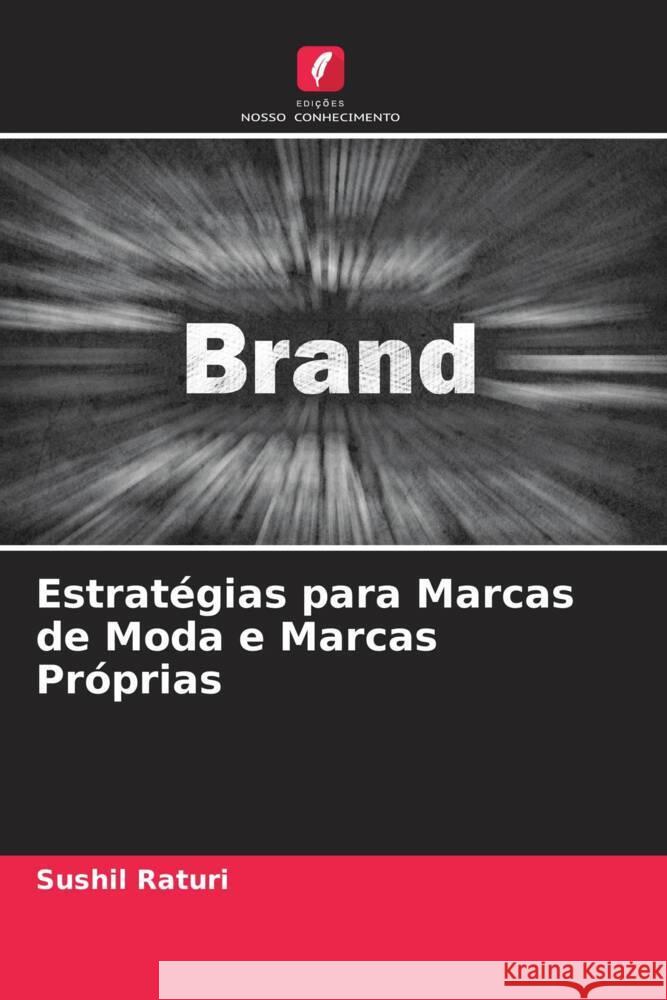 EDIÇÕES
NOSSO CONHECIMENTO

Brand

Estratégias para Marcas de Moda e Marcas Próprias

Sushil Raturi